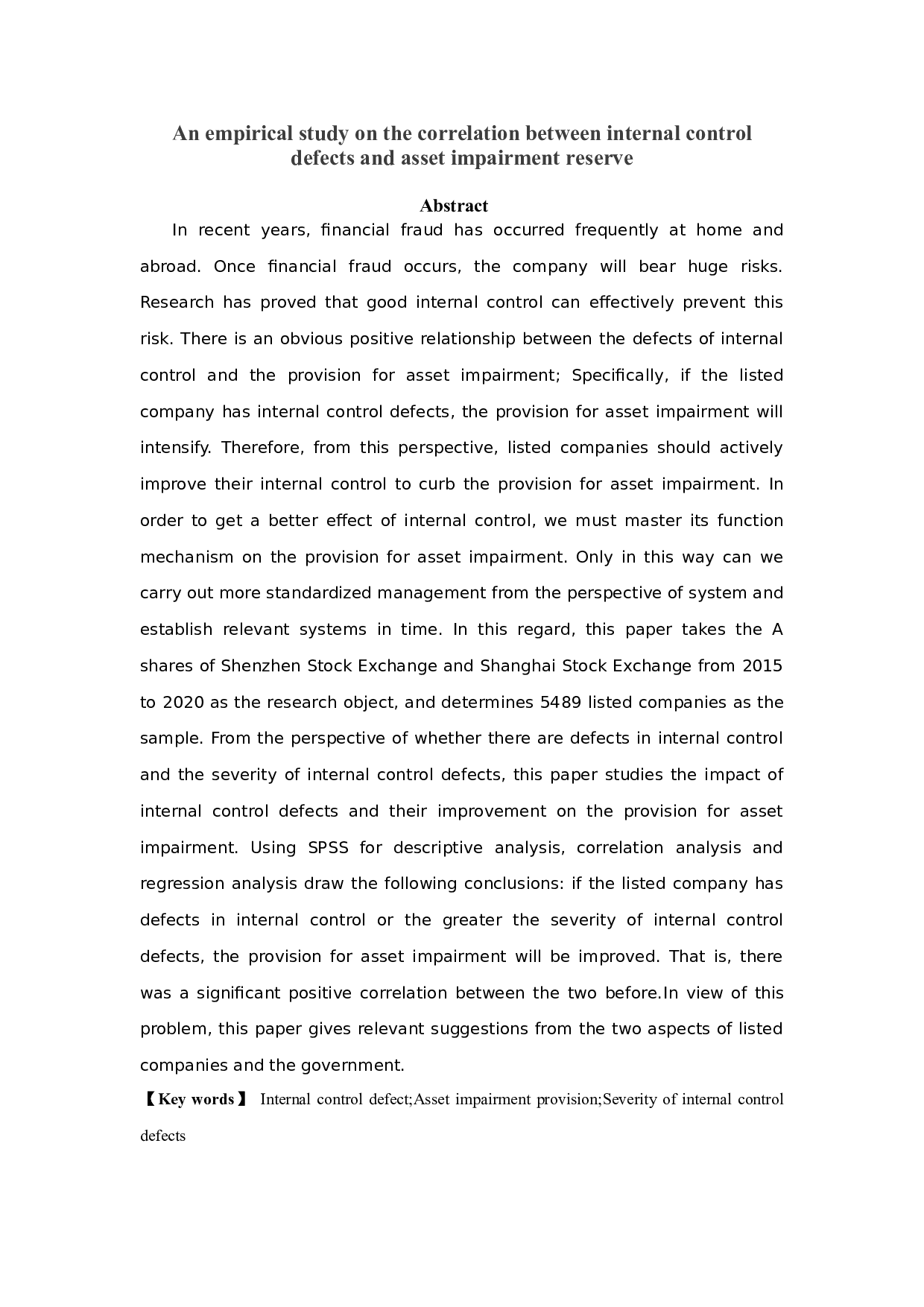 An empirical study on the correlation between internal control defects and asset impairment reserve

Abstract

In recent years, financial fraud has occurred frequently at home and abroad. Once financial fraud occurs, the company will bear huge risks. Research has proved that good internal control can effectively prevent this risk. There is an obvious positive relationship between the defects of internal control and the provision for asset impairment; Specifically, if the listed company has internal control defects, the provision for asset impairment will intensify. Therefore, from this perspective, listed companies should actively improve their internal control to curb the provision for asset impairment. In order to get a better effect of internal control, we must master its function mechanism on the provision for asset impairment. Only in this way can we carry out more standardized management from the perspective of system and establish relevant systems in time. In this regard, this paper takes the A shares of Shenzhen Stock Exchange and Shanghai Stock Exchange from 2015 to 2020 as the research object, and determines 5489 listed companies as the sample. From the perspective of whether there are defects in internal control and the severity of internal control defects, this paper studies the impact of internal control defects and their improvement on the provision for asset impairment. Using SPSS for descriptive analysis, correlation analysis and regression analysis draw the following conclusions: if the listed company has defects in internal control or the greater the severity of internal control defects, the provision for asset impairment will be improved. That is, there was a significant positive correlation between the two before.In view of this problem, this paper gives relevant suggestions from the two aspects of listed companies and the government.

【Key words】 Internal control defect;Asset impairment provision;Severity of internal control defects